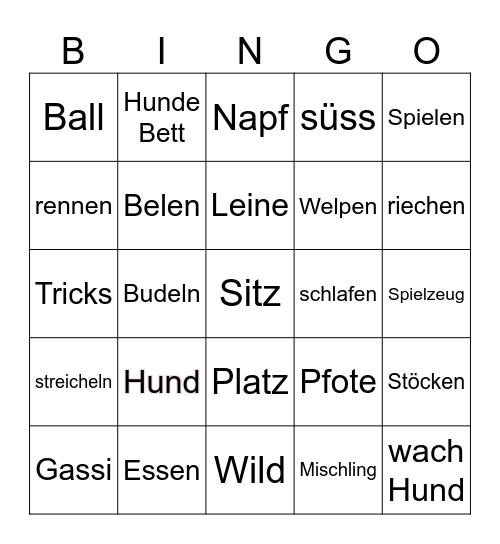 | B | I | N | G | O |
|---|---|---|---|---|
| Ball | Hunde Bett | Napf | süss | Spielen |
| rennen | Belen | Leine | Welpen | riechen |
| Tricks | Budeln | Sitz | schlafen | Spielzeug |
| streicheln | Hund | Platz | Pfote | Stöcken |
| Gassi | Essen | Wild | Mischling | wach Hund |